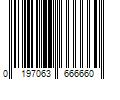 0 197063 666660